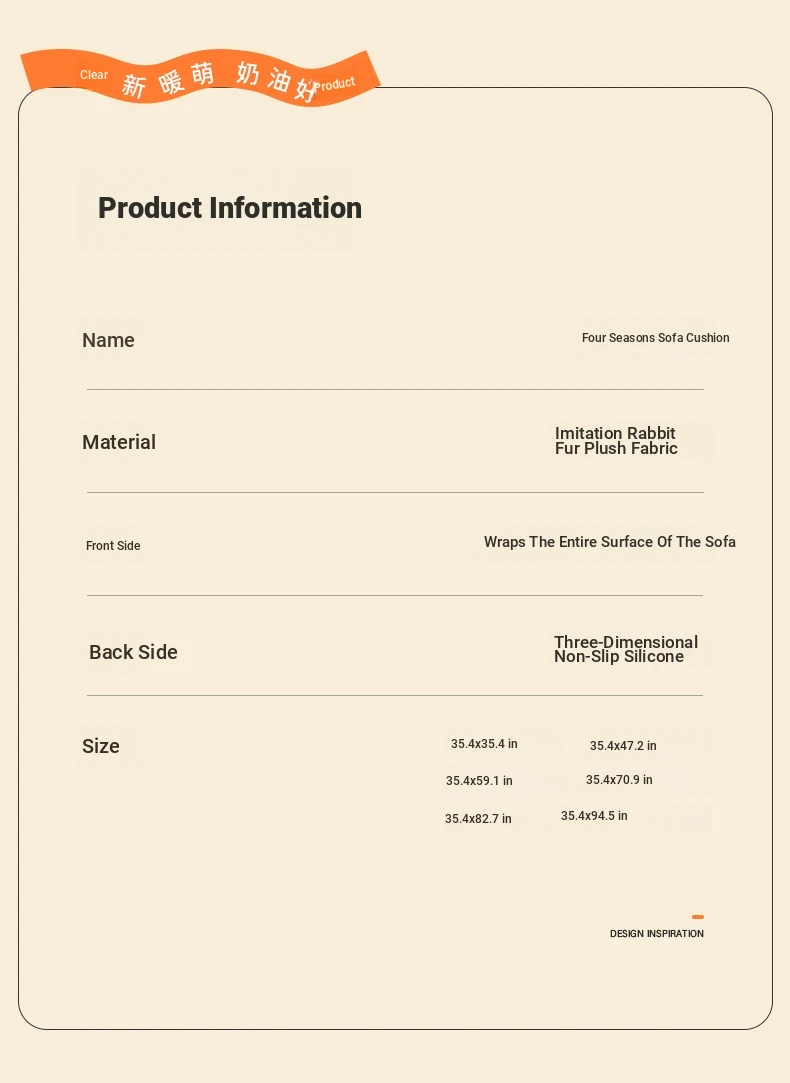 Clear 新暖萌 奶油好 Product

Product Information

Name

Four Seasons Sofa Cushion

Material

Imitation Rabbit Fur Plush Fabric

Front Side

Wraps The Entire Surface Of The Sofa

Back Side

Three-Dimensional Non-Slip Silicone

Size

35.4x35.4 in

35.4x47.2 in

35.4x59.1 in

35.4x70.9 in

35.4x82.7 in

35.4x94.5 in

DESIGN INSPIRATION